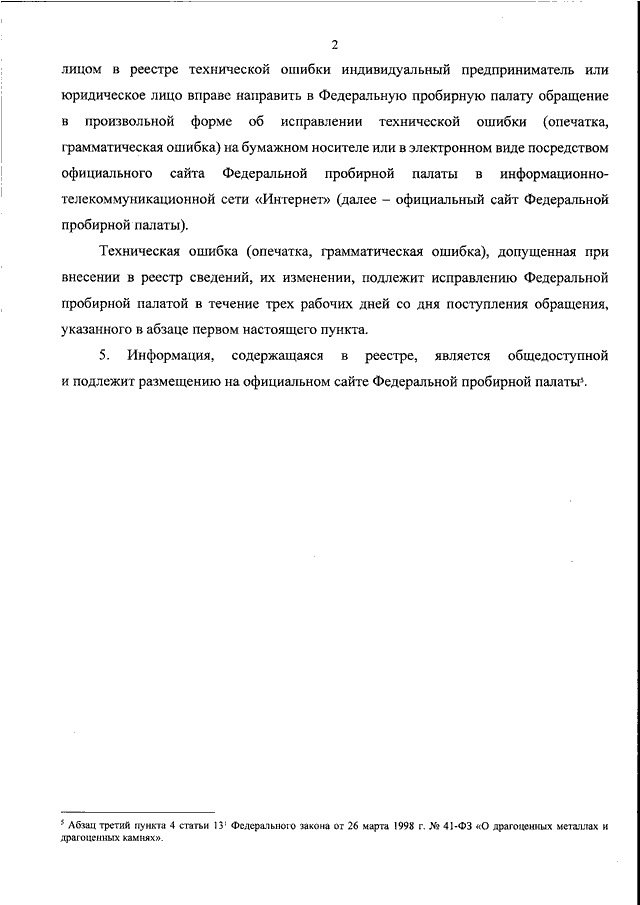 2

лицом в реестре технической ошибки индивидуальный предприниматель или юридическое лицо вправе направить в Федеральную пробирную палату обращение в произвольной форме об исправлении технической ошибки (опечатка, грамматическая ошибка) на бумажном носителе или в электронном виде посредством официального сайта Федеральной пробирной палаты в информационно-телекоммуникационной сети «Интернет» (далее – официальный сайт Федеральной пробирной палаты).

Техническая ошибка (опечатка, грамматическая ошибка), допущенная при внесении в реестр сведений, их изменении, подлежит исправлению Федеральной пробирной палатой в течение трех рабочих дней со дня поступления обращения, указанного в абзаце первом настоящего пункта.

5. Информация, содержащаяся в реестре, является общедоступной и подлежит размещению на официальном сайте Федеральной пробирной палаты$^5$.

$^5$ Абзац третий пункта 4 статьи $13^1$ Федерального закона от 26 марта 1998 г. № 41-ФЗ «О драгоценных металлах и драгоценных камнях».